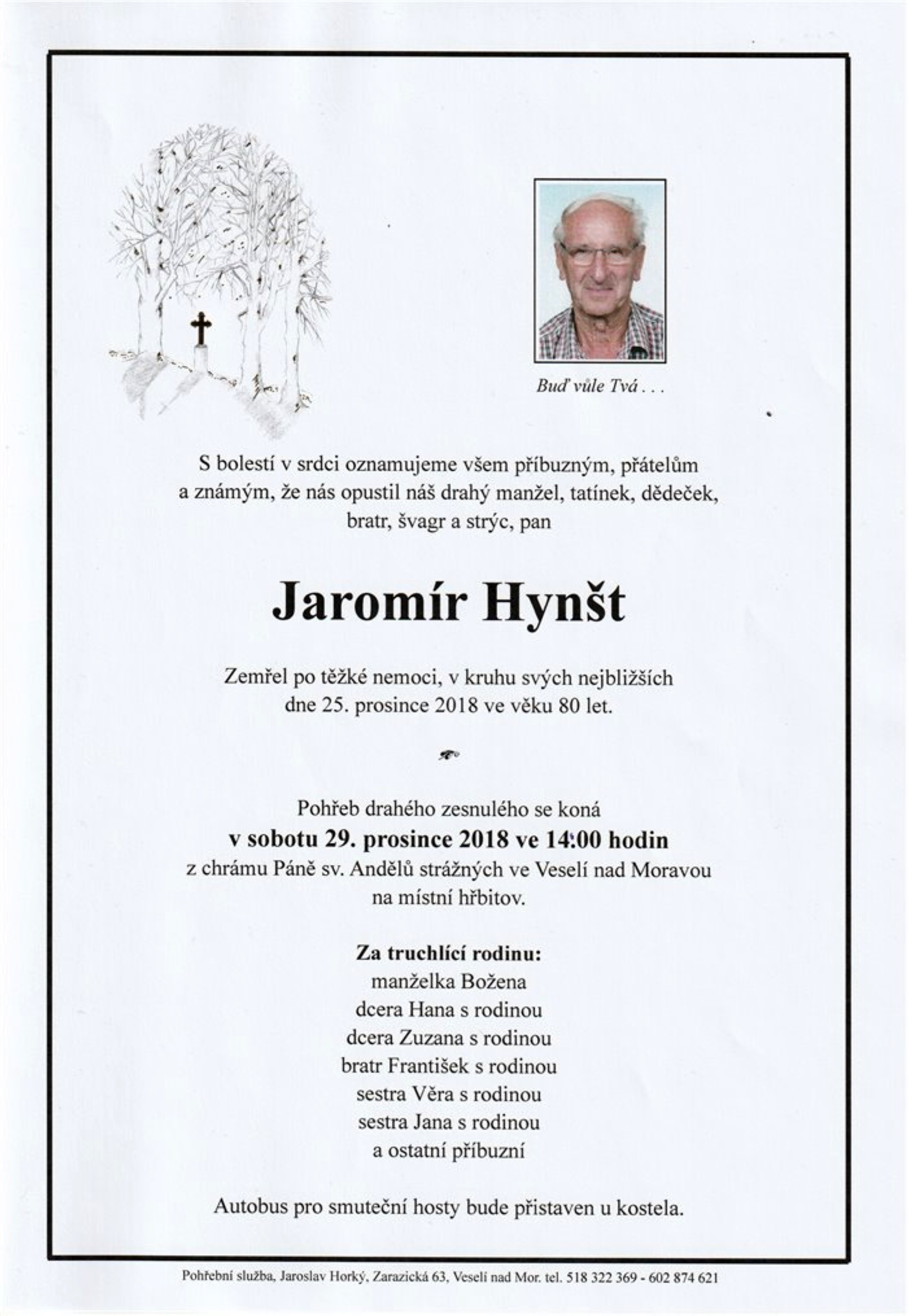 Buď vůle Tvá . . .

S bolestí v srdci oznamujeme všem příbuzným, přátelům a známým, že nás opustil náš drahý manžel, tatínek, dědeček, bratr, švagr a strýc, pan

Jaromír Hynšt

Zemřel po těžké nemoci, v kruhu svých nejbližších dne 25. prosince 2018 ve věku 80 let.

Pohřeb drahého zesnulého se koná
v sobotu 29. prosince 2018 ve 14:00 hodin
z chrámu Páně sv. Andělů strážných ve Veselí nad Moravou na místní hřbitov.

Za truchlící rodinu:
manželka Božena
dcera Hana s rodinou
dcera Zuzana s rodinou
bratr František s rodinou
sestra Věra s rodinou
sestra Jana s rodinou
a ostatní příbuzní

Autobus pro smuteční hosty bude přistaven u kostela.

Pohřební služba, Jaroslav Horký, Zarazická 63, Veselí nad Mor. tel. 518 322 369 - 602 874 621